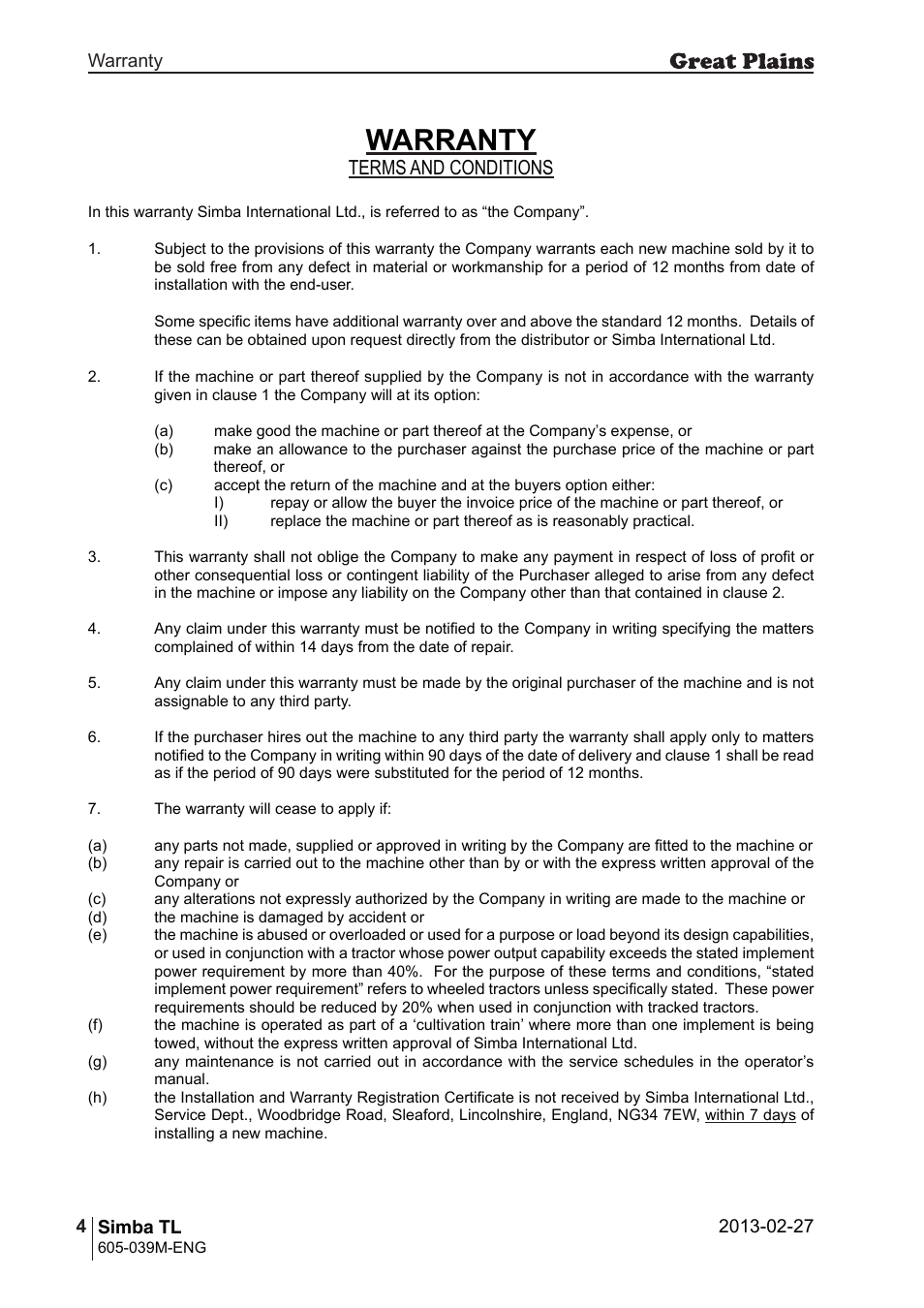 Warranty

Great Plains

WARRANTY

TERMS AND CONDITIONS

In this warranty Simba International Ltd., is referred to as “the Company”.

1. Subject to the provisions of this warranty the Company warrants each new machine sold by it to be sold free from any defect in material or workmanship for a period of 12 months from date of installation with the end-user.

Some specific items have additional warranty over and above the standard 12 months. Details of these can be obtained upon request directly from the distributor or Simba International Ltd.

2. If the machine or part thereof supplied by the Company is not in accordance with the warranty given in clause 1 the Company will at its option:

(a) make good the machine or part thereof at the Company’s expense, or
(b) make an allowance to the purchaser against the purchase price of the machine or part thereof, or
(c) accept the return of the machine and at the buyers option either:
I) repay or allow the buyer the invoice price of the machine or part thereof, or
II) replace the machine or part thereof as is reasonably practical.

3. This warranty shall not oblige the Company to make any payment in respect of loss of profit or other consequential loss or contingent liability of the Purchaser alleged to arise from any defect in the machine or impose any liability on the Company other than that contained in clause 2.

4. Any claim under this warranty must be notified to the Company in writing specifying the matters complained of within 14 days from the date of repair.

5. Any claim under this warranty must be made by the original purchaser of the machine and is not assignable to any third party.

6. If the purchaser hires out the machine to any third party the warranty shall apply only to matters notified to the Company in writing within 90 days of the date of delivery and clause 1 shall be read as if the period of 90 days were substituted for the period of 12 months.

7. The warranty will cease to apply if:

(a) any parts not made, supplied or approved in writing by the Company are fitted to the machine or
(b) any repair is carried out to the machine other than by or with the express written approval of the Company or
(c) any alterations not expressly authorized by the Company in writing are made to the machine or
(d) the machine is damaged by accident or
(e) the machine is abused or overloaded or used for a purpose or load beyond its design capabilities, or used in conjunction with a tractor whose power output capability exceeds the stated implement power requirement by more than 40%. For the purpose of these terms and conditions, “stated implement power requirement” refers to wheeled tractors unless specifically stated. These power requirements should be reduced by 20% when used in conjunction with tracked tractors.
(f) the machine is operated as part of a ‘cultivation train’ where more than one implement is being towed, without the express written approval of Simba International Ltd.
(g) any maintenance is not carried out in accordance with the service schedules in the operator’s manual.
(h) the Installation and Warranty Registration Certificate is not received by Simba International Ltd., Service Dept., Woodbridge Road, Sleaford, Lincolnshire, England, NG34 7EW, within 7 days of installing a new machine.

4 Simba TL
605-039M-ENG

2013-02-27